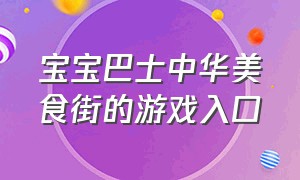 宝宝巴士中华美食街的游戏入口